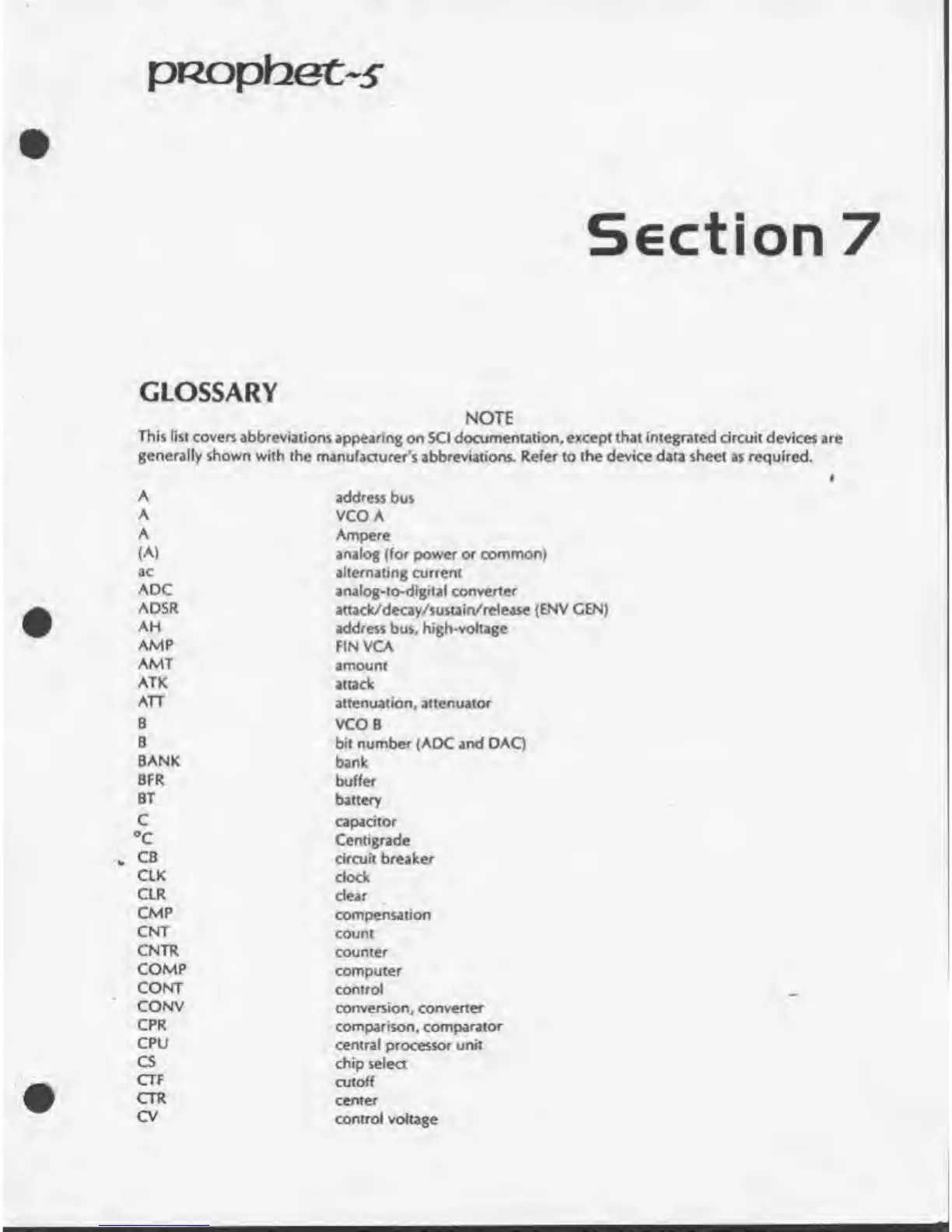 prophet-5

Section 7

GLOSSARY

NOTE

This list covers abbreviations appearing on SCI documentation, except that integrated circuit devices are generally shown with the manufacturer's abbreviations. Refer to the device data sheet as required.

| | |
|---|---|
| A | address bus |
| A | VCO A |
| A | Ampere |
| (A) | analog (for power or common) |
| ac | alternating current |
| ADC | analog-to-digital converter |
| ADSR | attack/decay/sustain/release (ENV GEN) |
| AH | address bus, high-voltage |
| AMP | FIN VCA |
| AMT | amount |
| ATK | attack |
| ATT | attenuation, attenuator |
| B | VCO B |
| B | bit number (ADC and DAC) |
| BANK | bank |
| BFR | buffer |
| BT | battery |
| C | capacitor |
| °C | Centigrade |
| CB | circuit breaker |
| CLK | clock |
| CLR | clear |
| CMP | compensation |
| CNT | count |
| CNTR | counter |
| COMP | computer |
| CONT | control |
| CONV | conversion, converter |
| CPR | comparison, comparator |
| CPU | central processor unit |
| CS | chip select |
| CTF | cutoff |
| CTR | center |
| CV | control voltage |